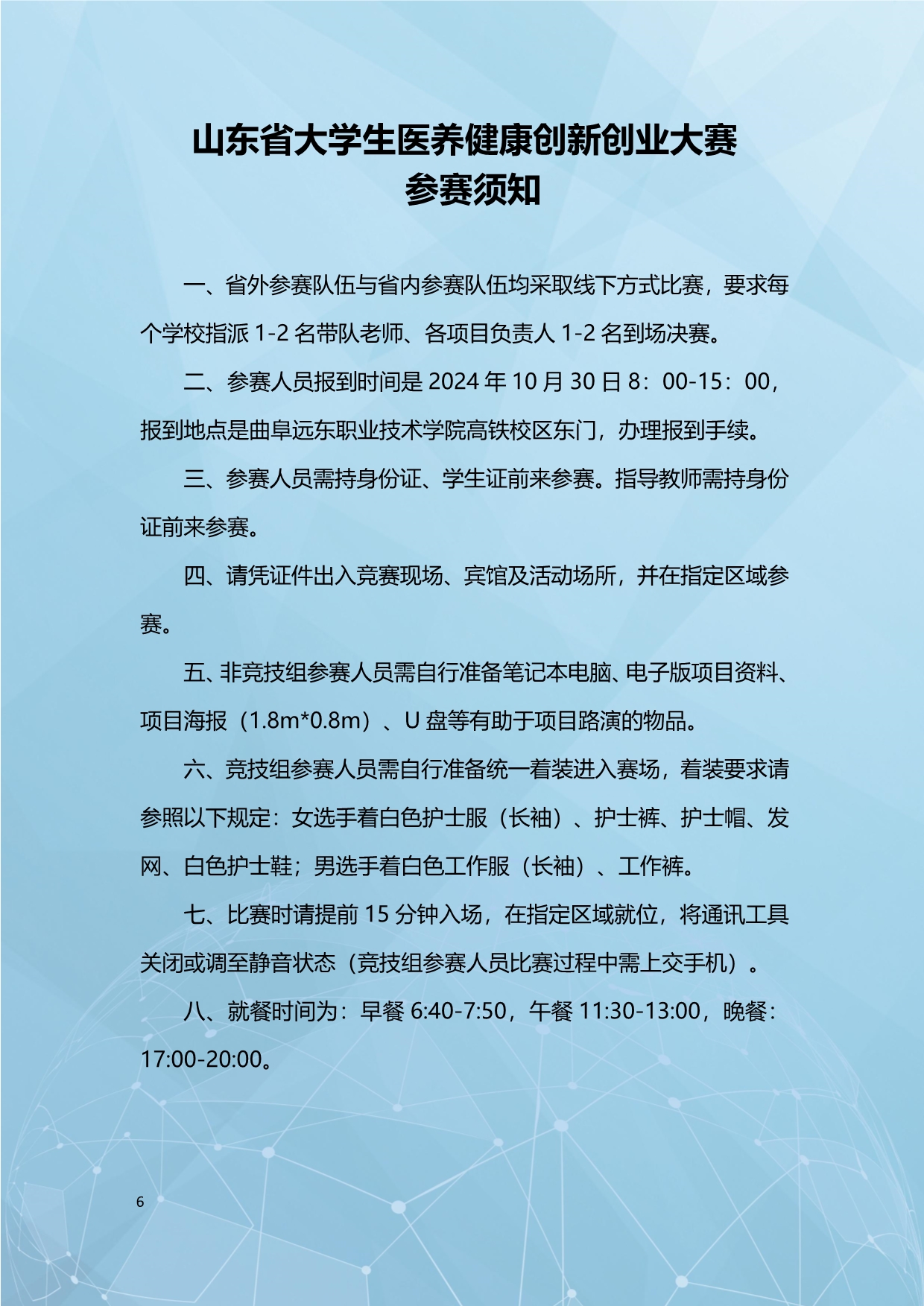 山东省大学生医养健康创新创业大赛
参赛须知

一、省外参赛队伍与省内参赛队伍均采取线下方式比赛，要求每个学校指派 1-2 名带队老师、各项目负责人 1-2 名到场决赛。

二、参赛人员报到时间是 2024 年 10 月 30 日 8：00-15：00，报到地点是曲阜远东职业技术学院高铁校区东门，办理报到手续。

三、参赛人员需持身份证、学生证前来参赛。指导教师需持身份证前来参赛。

四、请凭证件出入竞赛现场、宾馆及活动场所，并在指定区域参赛。

五、非竞技组参赛人员需自行准备笔记本电脑、电子版项目资料、项目海报（1.8m*0.8m）、U 盘等有助于项目路演的物品。

六、竞技组参赛人员需自行准备统一着装进入赛场，着装要求请参照以下规定：女选手着白色护士服（长袖）、护士裤、护士帽、发网、白色护士鞋；男选手着白色工作服（长袖）、工作裤。

七、比赛时请提前 15 分钟入场，在指定区域就位，将通讯工具关闭或调至静音状态（竞技组参赛人员比赛过程中需上交手机）。

八、就餐时间为：早餐 6:40-7:50，午餐 11:30-13:00，晚餐：17:00-20:00。

6